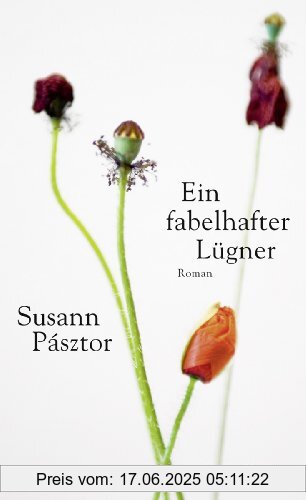 Ein fabelhafter Lügner

Roman

Susann Pásztor

Preis vom: 17.06.2025 05:11:22